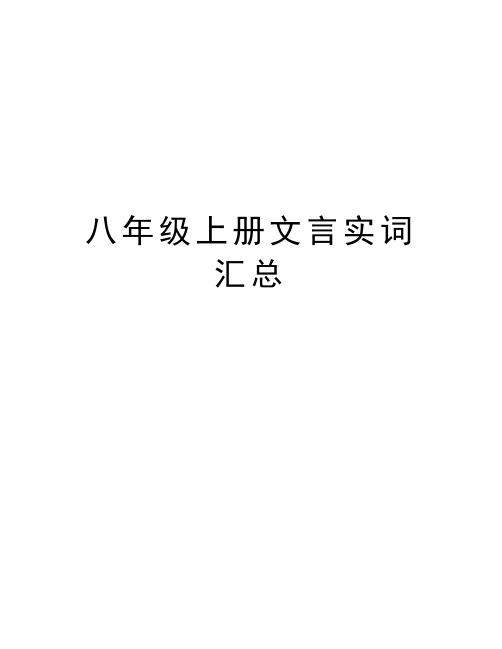 八年级上册文言实词汇总